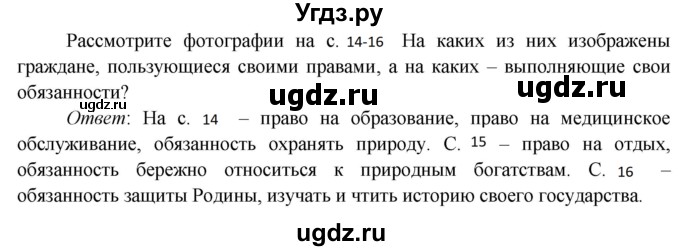 Угдз.ру

Рассмотрите фотографии на с. 14-16 На каких из них изображены граждане, пользующиеся своими правами, а на каких – выполняющие свои обязанности?

ugdz.ru ugdz.ru
ugdz.ru

Ответ: На с. 14 – право на образование, право на медицинское обслуживание, обязанность охранять природу. С. 15 – право на отдых, обязанность бережно относиться к природным богатствам. С. 16 – обязанность защиты Родины, изучать и чтить историю своего государства.

ugdz.ru